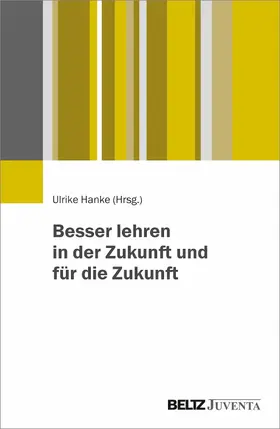 Ulrike Hanke (Hrsg.)

Besser lehren in der Zukunft und für die Zukunft

BELTZ JUVENTA